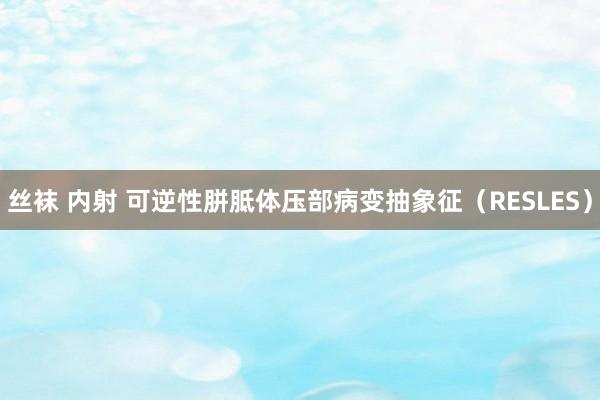 丝袜 内射 可逆性胼胝体压部病变抽象征（RESLES）